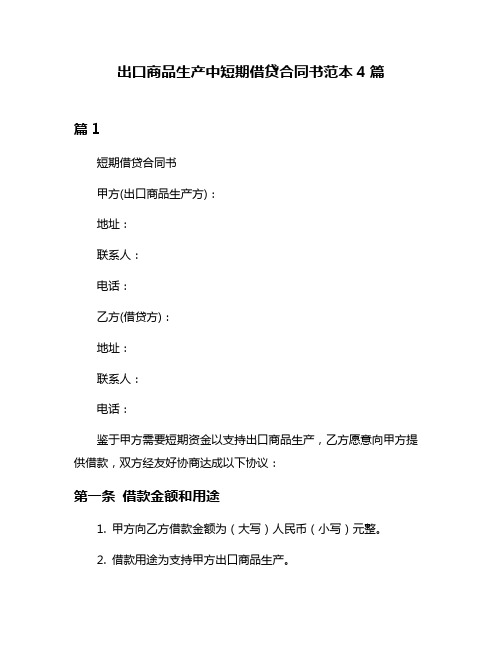 出口商品生产中短期借贷合同书范本 4 篇

篇 1

短期借贷合同书

甲方(出口商品生产方)：

地址：

联系人：

电话：

乙方(借贷方)：

地址：

联系人：

电话：

鉴于甲方需要短期资金以支持出口商品生产，乙方愿意向甲方提供借款，双方经友好协商达成以下协议：

第一条 借款金额和用途

1. 甲方向乙方借款金额为（大写）人民币（小写）元整。

2. 借款用途为支持甲方出口商品生产。